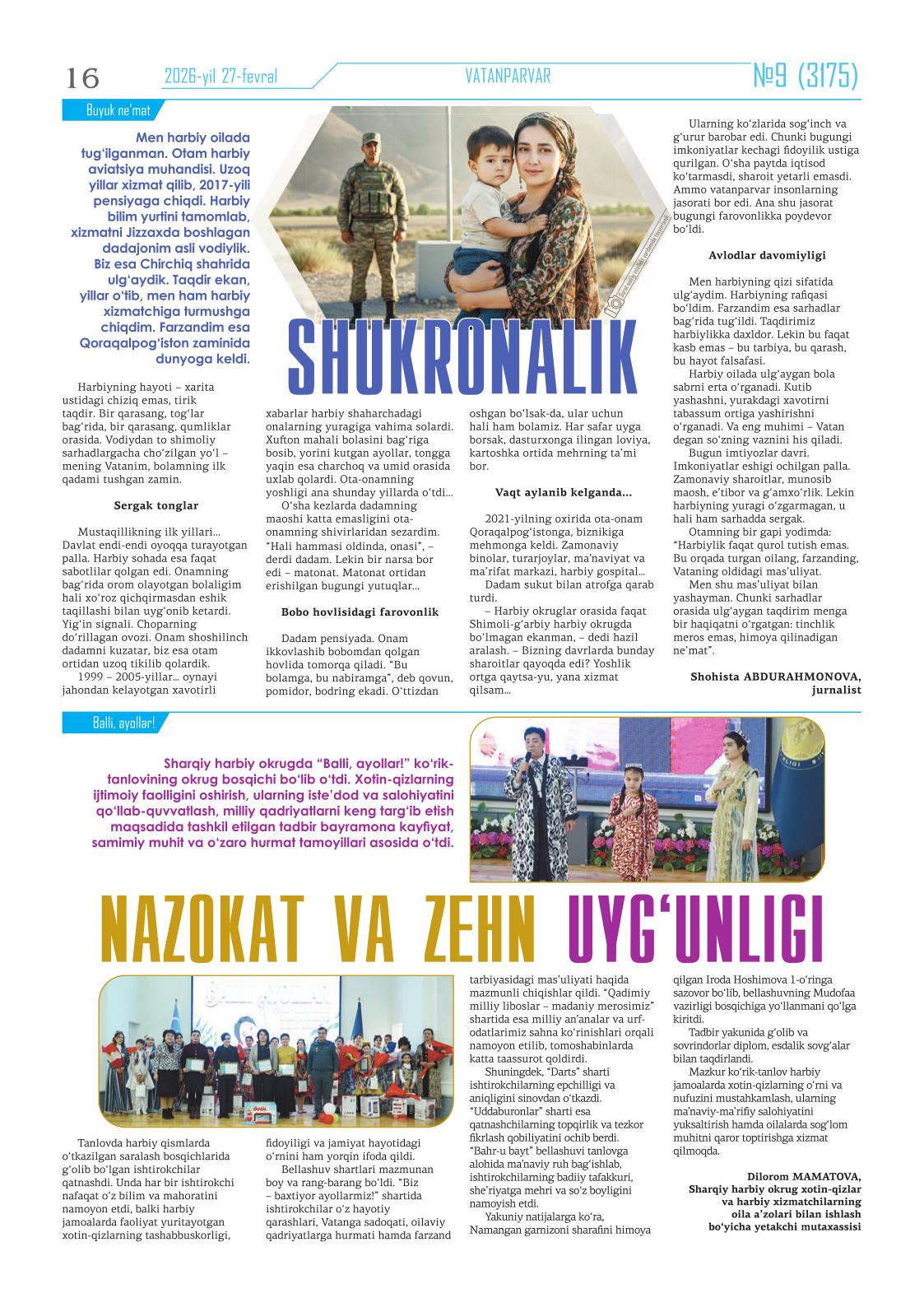 16 2026-yil 27-fevral VATANPARVAR №9 (3175)

Buyuk ne'mat

Men harbiy oilada tug'ilganman. Otam harbiy aviatsiya muhandisi. Uzoq yillar xizmat qilib, 2017-yili pensiyaga chiqdi. Harbiy bilim yurtini tamomlab, xizmatni Jizzaxda boshlagan dadajonim asli vodiylik. Biz esa Chirchiq shahrida ulg'aydik. Taqdir ekan, yillar o'tib, men ham harbiy xizmatchiga turmushga chiqdim. Farzandim esa Qoraqalpog'iston zaminida dunyoga keldi.

SHUKRONALIK

Harbiyning hayoti – xarita ustidagi chiziq emas, tirik taqdir. Bir qarasang, tog'lar bag'rida, bir qarasang, qumliklar orasida. Vodiydan to shimoliy sarhadlargacha cho'zilgan yo'l – mening Vatanim, bolamning ilk qadami tushgan zamin.

Sergak tonglar

Mustaqillikning ilk yillari... Davlat endi-endi oyoqqa turayotgan palla. Harbiy sohada esa faqat sabotlilar qolgan edi. Onamning bag'rida orom olayotgan bolaligim hali xo'roz qichqirmasdan eshik taqillashi bilan uyg'onib ketardi. Yig'in signali. Choparning do'rillagan ovozi. Onam shoshilinch dadamni kuzatar, biz esa otam ortidan uzoq tikilib qolardik.

1999 – 2005-yillar... oynayi jahondan kelayotgan xavotirli xabarlar harbiy shaharchadagi onalarning yuragiga vahima solardi. Xufton mahali bolasini bag'riga bosib, yorini kutgan ayollar, tongga yaqin esa charchoq va umid orasida uxlab qolardi. Ota-onamning yoshligi ana shunday yillarda o'tdi...

O'sha kezlarda dadamning maoshi katta emasligini ota-onamning shivirlaridan sezardim. "Hali hammasi oldinda, onasi", – derdi dadam. Lekin bir narsa bor edi – matonat. Matonat ortidan erishilgan bugungi yutuqlar...

Bobo hovlisidagi farovonlik

Dadam pensiyada. Onam ikkovlashib bobomdan qolgan hovlida tomorqa qiladi. "Bu bolamga, bu nabiramga", deb qovun, pomidor, bodring ekadi. O'ttizdan oshgan bo'lsak-da, ular uchun hali ham bolamiz. Har safar uyga borsak, dasturxonga ilingan loviya, kartoshka ortida mehrning ta'mi bor.

Vaqt aylanib kelganda...

2021-yilning oxirida ota-onam Qoraqalpog'istonga, biznikiga mehmonga keldi. Zamonaviy binolar, turarjoylar, ma'naviyat va ma'rifat markazi, harbiy gospital...

Dadam sukut bilan atrofga qarab turdi.

– Harbiy okruglar orasida faqat Shimoli-g'arbiy harbiy okrugda bo'lmagan ekanman, – dedi hazil aralash. – Bizning davrlarda bunday sharoitlar qayoqda edi? Yoshlik ortga qaytsa-yu, yana xizmat qilsam...

Ularning ko'zlarida sog'inch va g'urur barobar edi. Chunki bugungi imkoniyatlar kechagi fidoyilik ustiga qurilgan. O'sha paytda iqtisod ko'tarmasdi, sharoit yetarli emasdi. Ammo vatanparvar insonlarning jasorati bor edi. Ana shu jasorat bugungi farovonlikka poydevor bo'ldi.

Avlodlar davomiyligi

Men harbiyning qizi sifatida ulg'aydim. Harbiyning rafiqasi bo'ldim. Farzandim esa sarhadlar bag'rida tug'ildi. Taqdirimiz harbiylikka daxldor. Lekin bu faqat kasb emas – bu tarbiya, bu qarash, bu hayot falsafasi.

Harbiy oilada ulg'aygan bola sabrni erta o'rganadi. Kutib yashashni, yurakdagi xavotirni tabassum ortiga yashirishni o'rganadi. Va eng muhimi – Vatan degan so'zning vaznini his qiladi.

Bugun imtiyozlar davri. Imkoniyatlar eshigi ochilgan palla. Zamonaviy sharoitlar, munosib maosh, e'tibor va g'amxo'rlik. Lekin harbiyning yuragi o'zgarmagan, u hali ham sarhadda sergak.

Otamning bir gapi yodimda: "Harbiylik faqat qurol tutish emas. Bu orqada turgan oilang, farzanding, Vataning oldidagi mas'uliyat.

Men shu mas'uliyat bilan yashayman. Chunki sarhadlar orasida ulg'aygan taqdirim menga bir haqiqatni o'rgatgan: tinchlik meros emas, himoya qilinadigan ne'mat".

Shohista ABDURAHMONOVA, jurnalist

Balli, ayollar!

Sharqiy harbiy okrugda "Balli, ayollar!" ko'rik-tanlovining okrug bosqichi bo'lib o'tdi. Xotin-qizlarning ijtimoiy faolligini oshirish, ularning iste'dod va salohiyatini qo'llab-quvvatlash, milliy qadriyatlarni keng targ'ib etish maqsadida tashkil etilgan tadbir bayramona kayfiyat, samimiy muhit va o'zaro hurmat tamoyillari asosida o'tdi.

NAZOKAT VA ZEHN UYG'UNLIGI

Tanlovda harbiy qismlarda o'tkazilgan saralash bosqichlarida g'olib bo'lgan ishtirokchilar qatnashdi. Unda har bir ishtirokchi nafaqat o'z bilim va mahoratini namoyon etdi, balki harbiy jamoalarda faoliyat yuritayotgan xotin-qizlarning tashabbuskorligi, fidoyiligi va jamiyat hayotidagi o'rnini ham yorqin ifoda qildi.

Bellashuv shartlari mazmunan boy va rang-barang bo'ldi. "Biz – baxtiyor ayollarmiz!" shartida ishtirokchilar o'z hayotiy qarashlari, Vatanga sadoqati, oilaviy qadriyatlarga hurmati hamda farzand tarbiyasidagi mas'uliyati haqida mazmunli chiqishlar qildi. "Qadimiy milliy liboslar – madaniy merosimiz" shartida esa milliy an'analar va urf-odatlarimiz sahna ko'rinishlari orqali namoyon etilib, tomoshabinlarda katta taassurot qoldirdi.

Shuningdek, "Darts" sharti ishtirokchilarning epchilligi va aniqligini sinovdan o'tkazdi. "Uddaburonlar" sharti esa qatnashchilarning topqirlik va tezkor fikrlash qobiliyatini ochib berdi. "Bahr-u bayt" bellashuvi tanlovga alohida ma'naviy ruh bag'ishlab, ishtirokchilarning badiiy tafakkuri, she'riyatga mehri va so'z boyligini namoyish etdi.

Yakuniy natijalarga ko'ra, Namangan garnizoni sharafini himoya qilgan Iroda Hoshimova 1-o'ringa sazovor bo'lib, bellashuvning Mudofaa vazirligi bosqichiga yo'llanmani qo'lga kiritdi.

Tadbir yakunida g'olib va sovrindorlar diplom, esdalik sovg'alar bilan taqdirlandi.

Mazkur ko'rik-tanlov harbiy jamoalarda xotin-qizlarning o'rni va nufuzini mustahkamlash, ularning ma'naviy-ma'rifiy salohiyatini yuksaltirish hamda oilalarda sog'lom muhitni qaror toptirishga xizmat qilmoqda.

Dilorom MAMATOVA,
Sharqiy harbiy okrug xotin-qizlar va harbiy xizmatchilarning oila a'zolari bilan ishlash bo'yicha yetakchi mutaxassisi